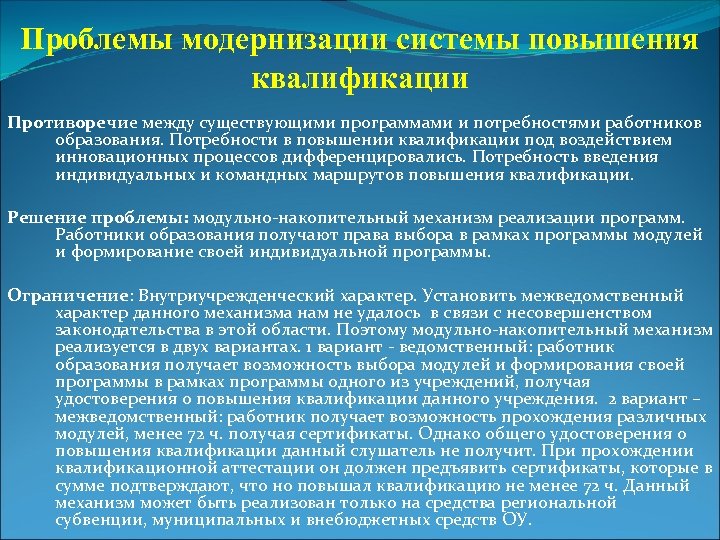 Проблемы модернизации системы повышения квалификации

Противоречие между существующими программами и потребностями работников образования. Потребности в повышении квалификации под воздействием инновационных процессов дифференцировались. Потребность введения индивидуальных и командных маршрутов повышения квалификации.

Решение проблемы: модульно-накопительный механизм реализации программ. Работники образования получают права выбора в рамках программы модулей и формирование своей индивидуальной программы.

Ограничение: Внутриучрежденческий характер. Установить межведомственный характер данного механизма нам не удалось в связи с несовершенством законодательства в этой области. Поэтому модульно-накопительный механизм реализуется в двух вариантах. 1 вариант - ведомственный: работник образования получает возможность выбора модулей и формирования своей программы в рамках программы одного из учреждений, получая удостоверения о повышения квалификации данного учреждения. 2 вариант – межведомственный: работник получает возможность прохождения различных модулей, менее 72 ч. получая сертификаты. Однако общего удостоверения о повышения квалификации данный слушатель не получит. При прохождении квалификационной аттестации он должен предъявить сертификаты, которые в сумме подтверждают, что но повышал квалификацию не менее 72 ч. Данный механизм может быть реализован только на средства региональной субвенции, муниципальных и внебюджетных средств ОУ.